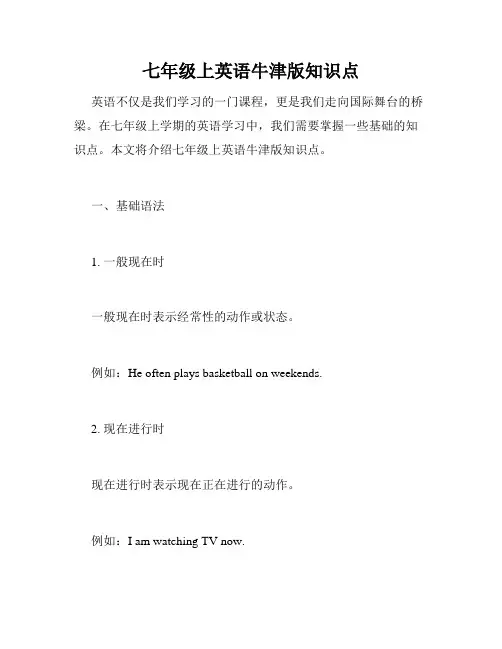 七年级上英语牛津版知识点

英语不仅是我们学习的一门课程，更是我们走向国际舞台的桥梁。在七年级上学期的英语学习中，我们需要掌握一些基础的知识点。本文将介绍七年级上英语牛津版知识点。

一、基础语法

1. 一般现在时

一般现在时表示经常性的动作或状态。

例如：He often plays basketball on weekends.

2. 现在进行时

现在进行时表示现在正在进行的动作。

例如：I am watching TV now.